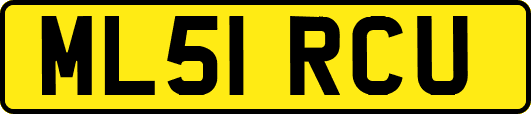 ML51 RCU